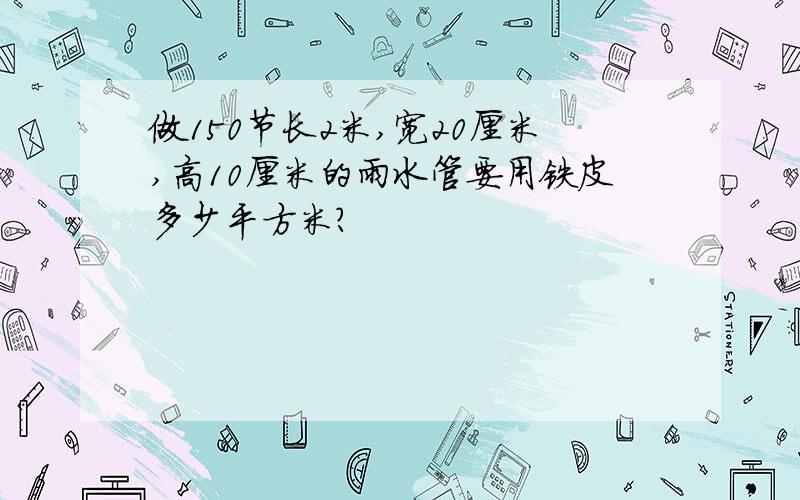 做150节长2米,宽20厘米,高10厘米的雨水管要用铁皮多少平方米?

STATIONERY